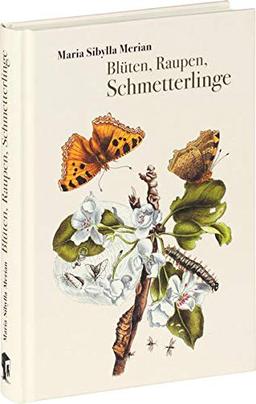 Maria Sibylla Merian
Blüten, Raupen,
Schmetterlinge

Maria Sibylla Merian Blüten, Raupen, Schmetterlinge